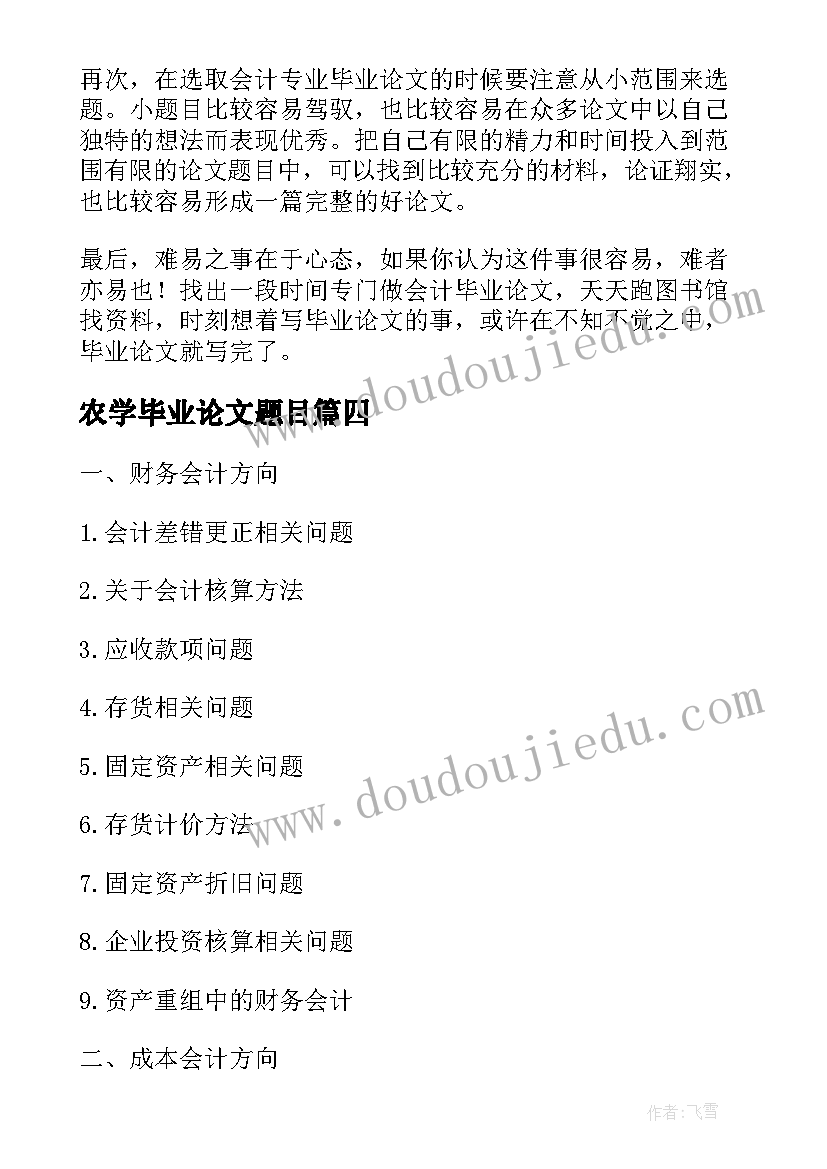 再次，在选取会计专业毕业论文的时候要注意从小范围来选题。小题目比较容易驾驭，也比较容易在众多论文中以自己独特的想法而表现优秀。把自己有限的精力和时间投入到范围有限的论文题目中，可以找到比较充分的材料，论证翔实，也比较容易形成一篇完整的好论文。

最后，难易之事在于心态，如果你认为这件事很容易，难者亦易也！找出一段时间专门做会计毕业论文，天天跑图书馆找资料，时刻想着写毕业论文的事，或许在不知不觉之中，毕业论文就写完了。

www.doudoujiedu.com

农学毕业论文题目篇四

一、财务会计方向

1.会计差错更正相关问题

2.关于会计核算方法

3.应收款项问题

4.存货相关问题

5.固定资产相关问题

6.存货计价方法

7.固定资产折旧问题

8.企业投资核算相关问题

9.资产重组中的财务会计

二、成本会计方向

www.doudoujiedu.com

作者：飞雪